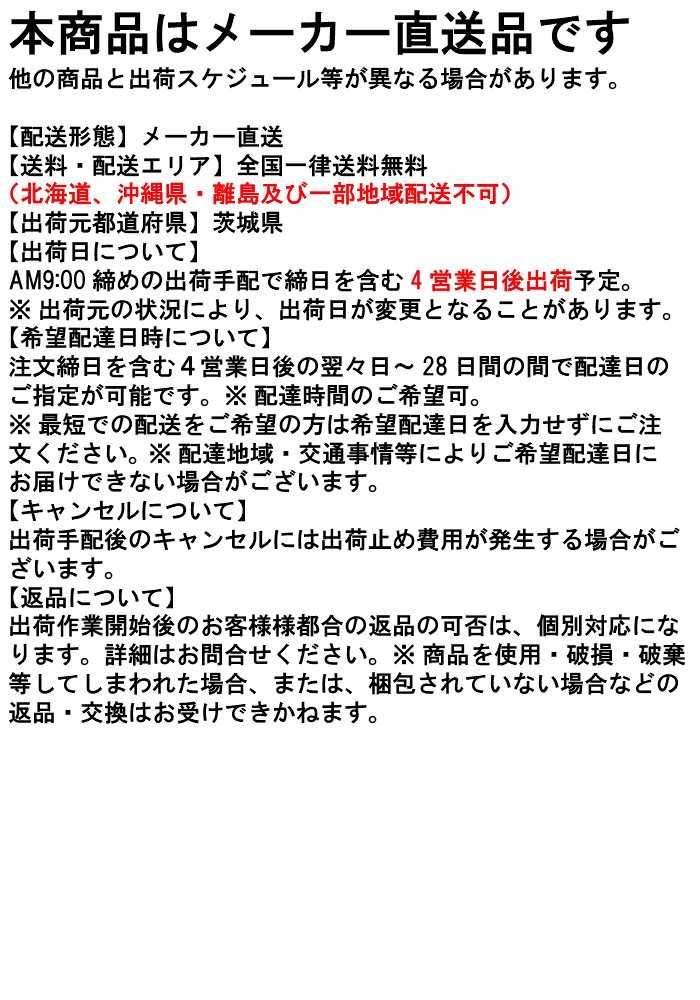 本商品はメーカー直送品です
他の商品と出荷スケジュール等が異なる場合があります。

【配送形態】メーカー直送
【送料・配送エリア】全国一律送料無料
（北海道、沖縄県・離島及び一部地域配送不可）
【出荷元都道府県】茨城県
【出荷日について】
AM9:00 締めの出荷手配で締日を含む 4 営業日後出荷予定。
※ 出荷元の状況により、出荷日が変更となることがあります。
【希望配達日時について】
注文締日を含む 4 営業日後の翌々日～ 28 日間の間で配達日のご指定が可能です。※ 配達時間のご希望可。
※ 最短での配送をご希望の方は希望配達日を入力せずにご注文ください。※ 配達地域・交通事情等によりご希望配達日にお届けできない場合がございます。
【キャンセルについて】
出荷手配後のキャンセルには出荷止め費用が発生する場合がございます。
【返品について】
出荷作業開始後のお客様様都合の返品の可否は、個別対応になります。詳細はお問合せください。※ 商品を使用・破損・破棄等してしまわれた場合、または、梱包されていない場合などの返品・交換はお受けできかねます。